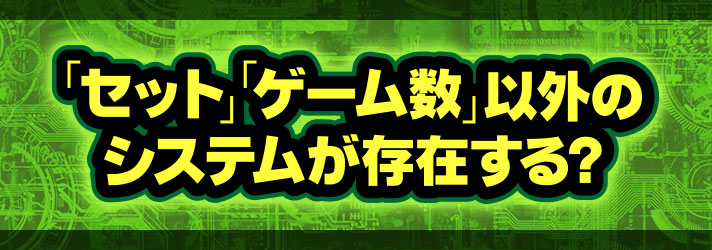 「セット」「ゲーム数」以外のシステムが存在する?